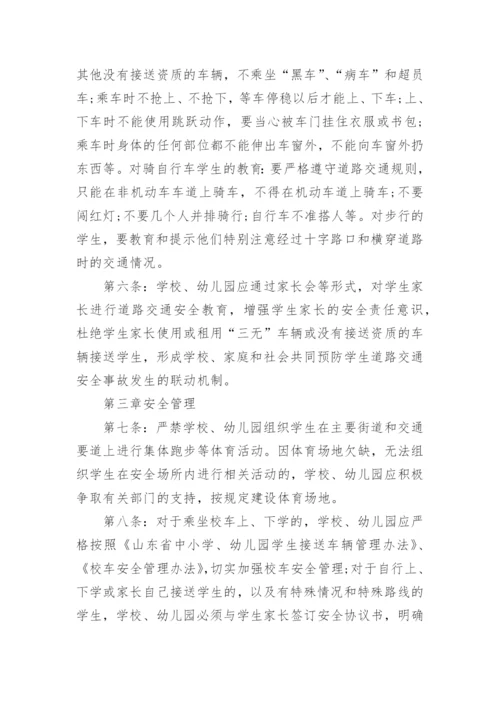 其他没有接送资质的车辆，不乘坐“黑车”、“病车”和超员车;乘车时不抢上、不抢下，等车停稳以后才能上、下车;上、下车时不能使用跳跃动作，要当心被车门挂住衣服或书包;乘车时身体的任何部位都不能伸出车窗外，不能向车窗外扔东西等。对骑自行车学生的教育:要严格遵守道路交通规则，只能在非机动车车道上骑车，不得在机动车道上骑车;不要闯红灯;不要几个人并排骑行;自行车不准搭人等。对步行的学生，要教育和提示他们特别注意经过十字路口和横穿道路时的交通情况。

第六条：学校、幼儿园应通过家长会等形式，对学生家长进行道路交通安全教育，增强学生家长的安全责任意识，杜绝学生家长使用或租用“三无”车辆或没有接送资质的车辆接送学生，形成学校、家庭和社会共同预防学生道路交通安全事故发生的联动机制。

第三章安全管理

第七条：严禁学校、幼儿园组织学生在主要街道和交通要道上进行集体跑步等体育活动。因体育场地欠缺，无法组织学生在安全场所内进行相关活动的，学校、幼儿园应积极争取有关部门的支持，按规定建设体育场地。

第八条：对于乘坐校车上、下学的，学校、幼儿园应严格按照《山东省中小学、幼儿园学生接送车辆管理办法》、《校车安全管理办法》,切实加强校车安全管理;对于自行上、下学或家长自己接送学生的，以及有特殊情况和特殊路线的学生，学校、幼儿园必须与学生家长签订安全协议书，明确